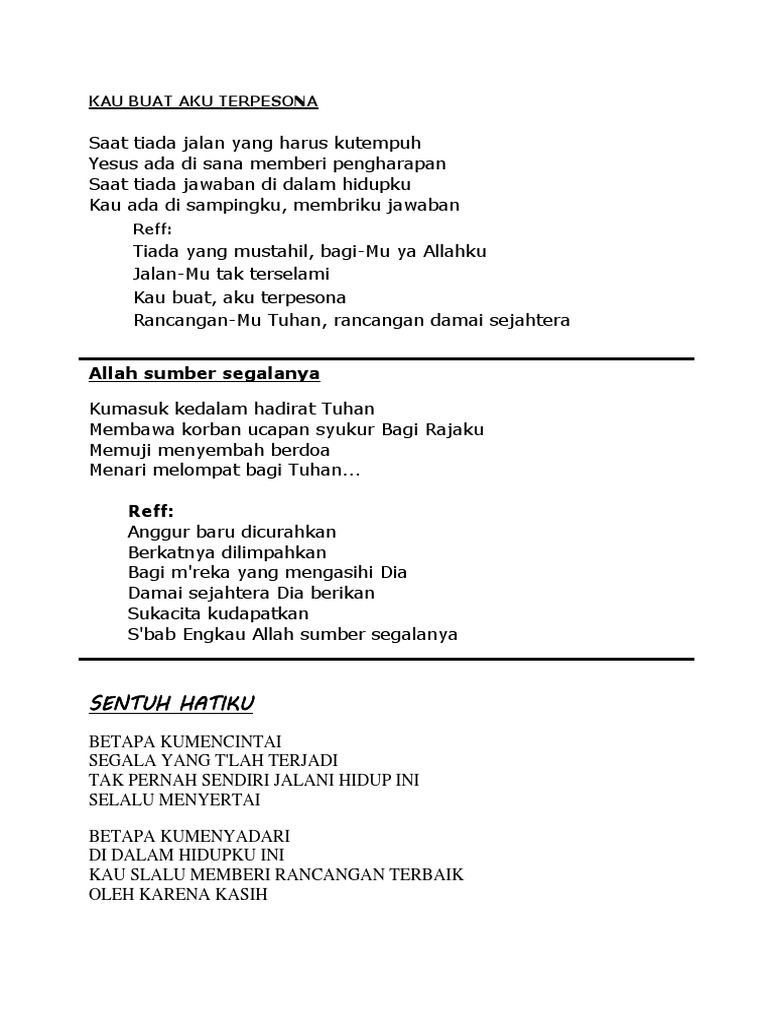 KAU BUAT AKU TERPESONA

Saat tiada jalan yang harus kutempuh
Yesus ada di sana memberi pengharapan
Saat tiada jawaban di dalam hidupku
Kau ada di sampingku, membriku jawaban

Reff:
Tiada yang mustahil, bagi-Mu ya Allahku
Jalan-Mu tak terselami
Kau buat, aku terpesona
Rancangan-Mu Tuhan, rancangan damai sejahtera

Allah sumber segalanya

Kumasuk kedalam hadirat Tuhan
Membawa korban ucapan syukur Bagi Rajaku
Memuji menyembah berdoa
Menari melompat bagi Tuhan...

Reff:
Anggur baru dicurahkan
Berkatnya dilimpahkan
Bagi m'reka yang mengasihi Dia
Damai sejahtera Dia berikan
Sukacita kudapatkan
S'bab Engkau Allah sumber segalanya

SENTUH HATIKU

BETAPA KUMENCINTAI
SEGALA YANG T'LAH TERJADI
TAK PERNAH SENDIRI JALANI HIDUP INI
SELALU MENYERTAI

BETAPA KUMENYADARI
DI DALAM HIDUPKU INI
KAU SLALU MEMBERI RANCANGAN TERBAIK
OLEH KARENA KASIH